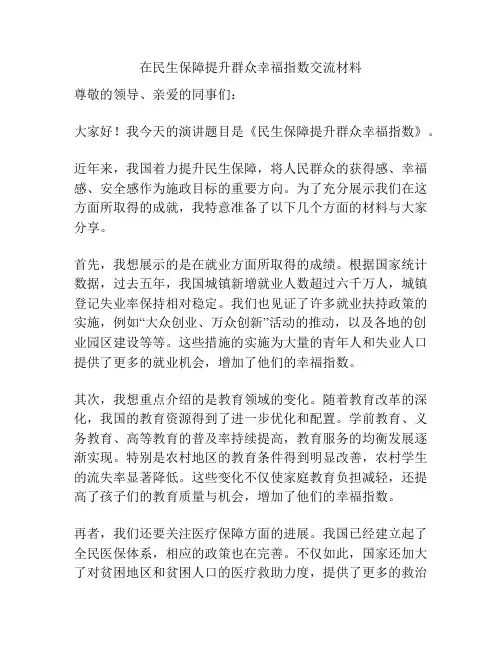 在民生保障提升群众幸福指数交流材料

尊敬的领导、亲爱的同事们：

大家好！我今天的演讲题目是《民生保障提升群众幸福指数》。

近年来，我国着力提升民生保障，将人民群众的获得感、幸福感、安全感作为施政目标的重要方向。为了充分展示我们在这方面所取得的成就，我特意准备了以下几个方面的材料与大家分享。

首先，我想展示的是在就业方面所取得的成绩。根据国家统计数据，过去五年，我国城镇新增就业人数超过六千万人，城镇登记失业率保持相对稳定。我们也见证了许多就业扶持政策的实施，例如“大众创业、万众创新”活动的推动，以及各地的创业园区建设等等。这些措施的实施为大量的青年人和失业人口提供了更多的就业机会，增加了他们的幸福指数。

其次，我想重点介绍的是教育领域的变化。随着教育改革的深化，我国的教育资源得到了进一步优化和配置。学前教育、义务教育、高等教育的普及率持续提高，教育服务的均衡发展逐渐实现。特别是农村地区的教育条件得到明显改善，农村学生的流失率显著降低。这些变化不仅使家庭教育负担减轻，还提高了孩子们的教育质量与机会，增加了他们的幸福指数。

再者，我们还要关注医疗保障方面的进展。我国已经建立起了全民医保体系，相应的政策也在完善。不仅如此，国家还加大了对贫困地区和贫困人口的医疗救助力度，提供了更多的救治